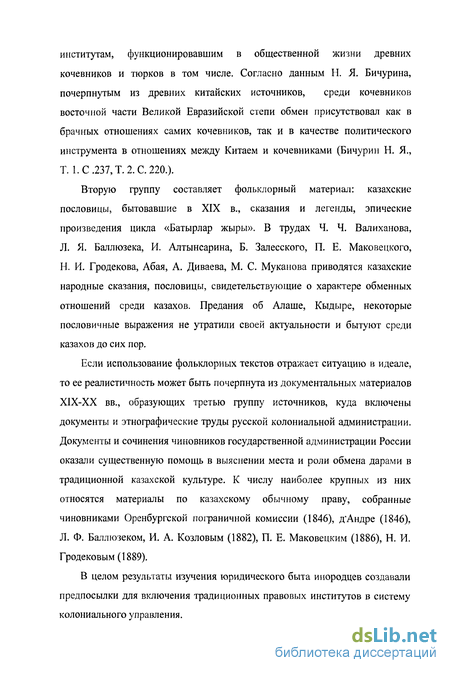 институтам, функционировавшим в общественной жизни древних кочевников и тюрков в том числе. Согласно данным Н. Я. Бичурина, почерпнутым из древних китайских источников, среди кочевников восточной части Великой Евразийской степи обмен присутствовал как в брачных отношениях самих кочевников, так и в качестве политического инструмента в отношениях между Китаем и кочевниками (Бичурин Н. Я., Т. 1. С .237, Т. 2. С. 220.).

Вторую группу составляет фольклорный материал: казахские пословицы, бытовавшие в XIX в., сказания и легенды, эпические произведения цикла «Батырлар жыры». В трудах Ч. Ч. Валиханова, Л. Я. Баллюзека, И. Алтынсарина, Б. Залесского, П. Е. Маковецкого, Н. И. Гродекова, Абая, А. Диваева, М. С. Муканова приводятся казахские народные сказания, пословицы, свидетельствующие о характере обменных отношений среди казахов. Предания об Алаше, Кыдыре, некоторые пословичные выражения не утратили своей актуальности и бытуют среди казахов до сих пор.

Если использование фольклорных текстов отражает ситуацию в идеале, то ее реалистичность может быть почерпнута из документальных материалов XIX-XX вв., образующих третью группу источников, куда включены документы и этнографические труды русской колониальной администрации. Документы и сочинения чиновников государственной администрации России оказали существенную помощь в выяснении места и роли обмена дарами в традиционной казахской культуре. К числу наиболее крупных из них относятся материалы по казахскому обычному праву, собранные чиновниками Оренбургской пограничной комиссии (1846), д'Андре (1846), Л. Ф. Баллюзеком, И. А. Козловым (1882), П. Е. Маковецким (1886), Н. И. Гродековым (1889).

В целом результаты изучения юридического быта инородцев создавали предпосылки для включения традиционных правовых институтов в систему колониального управления.

dsLib.net
библиотека диссертаций